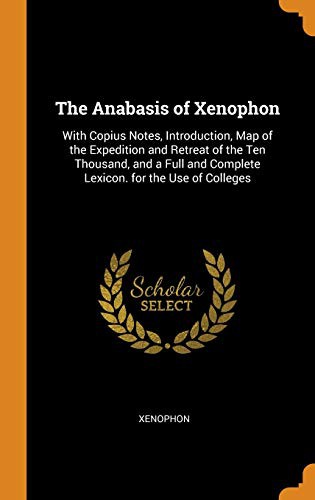 The Anabasis of Xenophon

With Copius Notes, Introduction, Map of the Expedition and Retreat of the Ten Thousand, and a Full and Complete Lexicon. for the Use of Colleges

Scholar
SELECT

XENOPHON